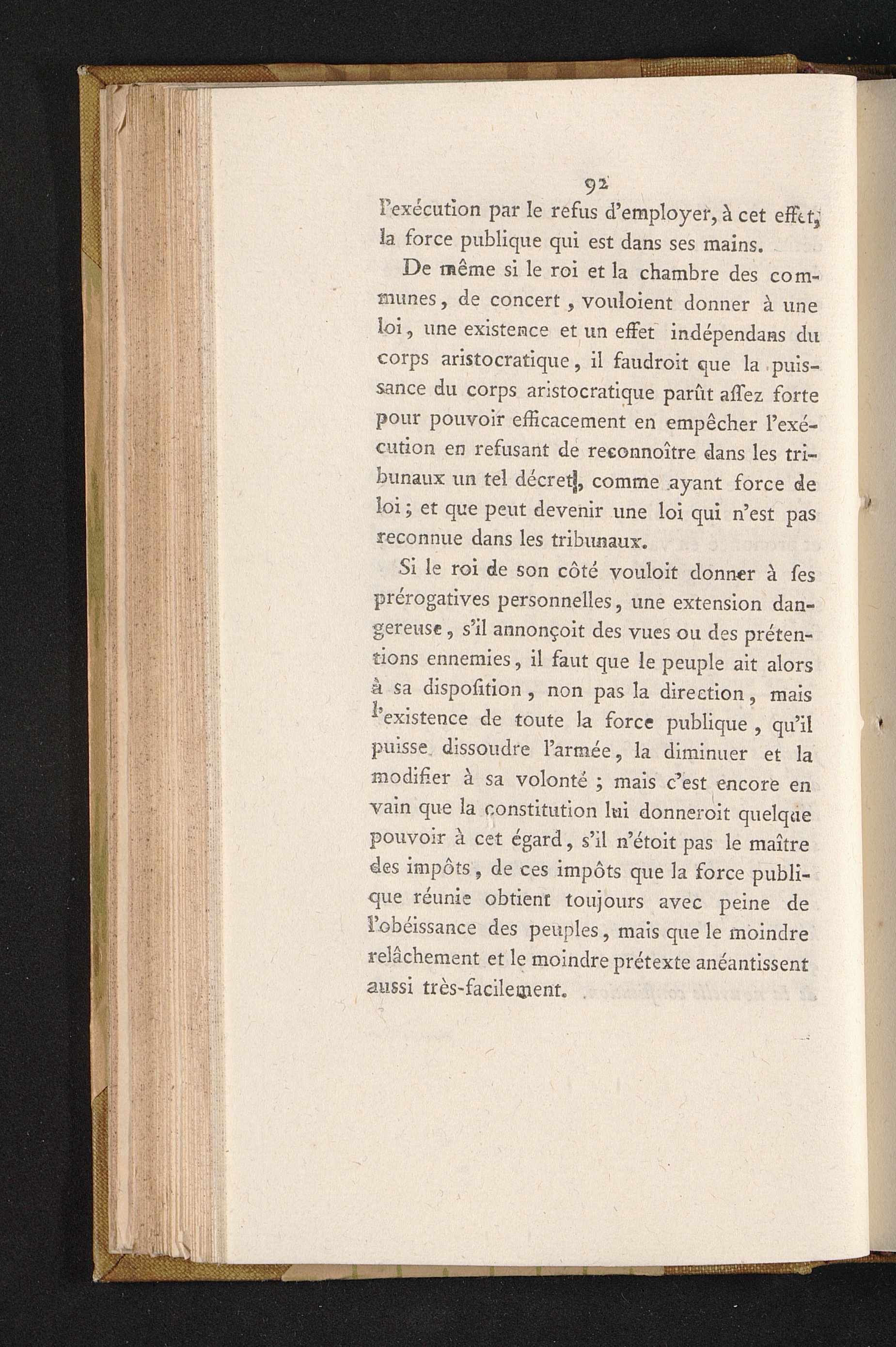 92

l'exécution par le refus d'employer, à cet effet, la force publique qui est dans ses mains.

De même si le roi et la chambre des communes, de concert, vouloient donner à une loi, une existence et un effet indépendans du corps aristocratique, il faudroit que la puissance du corps aristocratique parût aſſez forte pour pouvoir efficacement en empêcher l'exécution en refusant de reconnoître dans les tribunaux un tel décret, comme ayant force de loi; et que peut devenir une loi qui n'est pas reconnue dans les tribunaux.

Si le roi de son côté vouloit donner à ſes prérogatives personnelles, une extension dangereuse, s'il annonçoit des vues ou des prétentions ennemies, il faut que le peuple ait alors à sa diſpoſition, non pas la direction, mais l'existence de toute la force publique, qu'il puisse dissoudre l'armée, la diminuer et la modifier à sa volonté; mais c'est encore en vain que la constitution lui donneroit quelque pouvoir à cet égard, s'il n'étoit pas le maître des impôts, de ces impôts que la force publique réunie obtient toujours avec peine de l'obéissance des peuples, mais que le moindre relâchement et le moindre prétexte anéantissent aussi très-facilement.